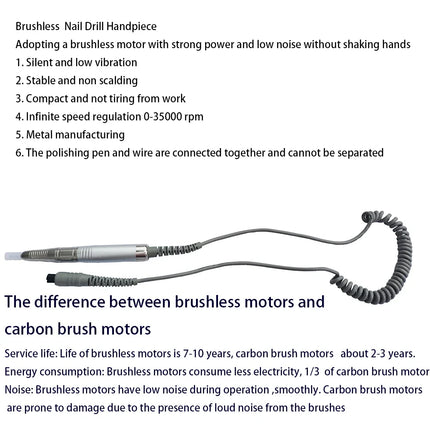 Brushless Nail Drill Handpiece

Adopting a brushless motor with strong power and low noise without shaking hands

1. Silent and low vibration

2. Stable and non scalding

3. Compact and not tiring from work

4. Infinite speed regulation 0-35000 rpm

5. Metal manufacturing

6. The polishing pen and wire are connected together and cannot be separated

The difference between brushless motors and carbon brush motors

Service life: Life of brushless motors is 7-10 years, carbon brush motors about 2-3 years.

Energy consumption: Brushless motors consume less electricity, 1/3 of carbon brush motor

Noise: Brushless motors have low noise during operation ,smoothly. Carbon brush motors are prone to damage due to the presence of loud noise from the brushes